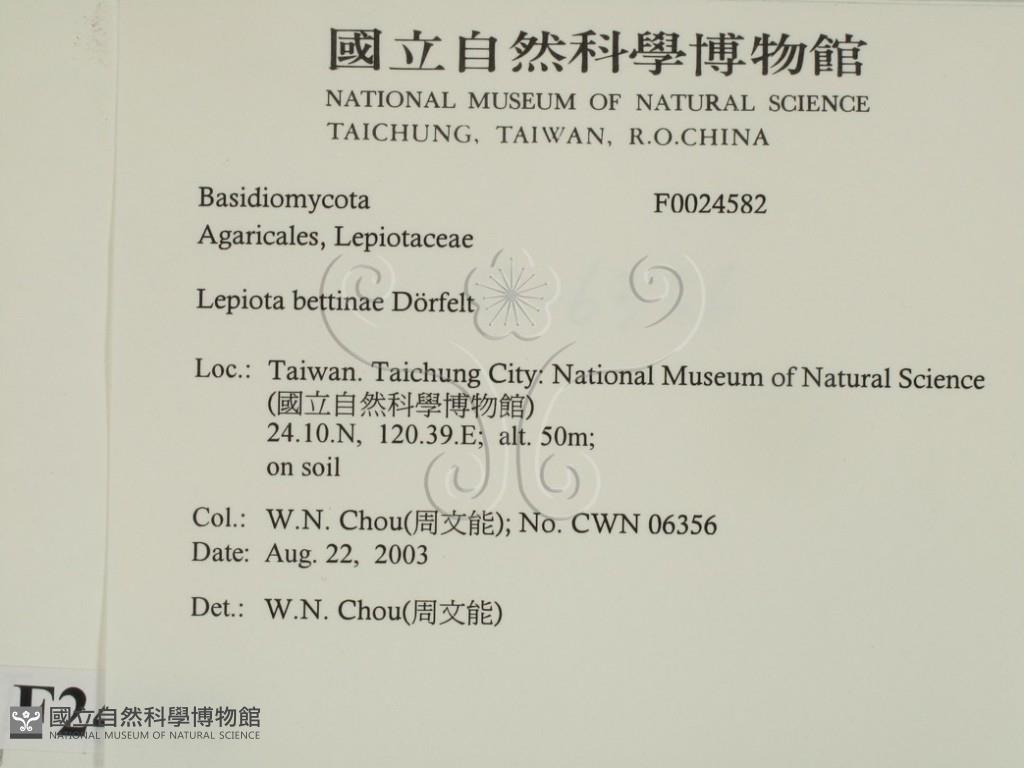 國立自然科學博物館
NATIONAL MUSEUM OF NATURAL SCIENCE
TAICHUNG, TAIWAN, R.O.CHINA

Basidiomycota F0024582
Agaricales, Lepiotaceae

Lepiota bettinae Dörfelt

Loc.: Taiwan. Taichung City: National Museum of Natural Science (國立自然科學博物館)
24.10.N, 120.39.E; alt. 50m;
on soil

Col.: W.N. Chou(周文能); No. CWN 06356
Date: Aug. 22, 2003

Det.: W.N. Chou(周文能)

F2
國立自然科學博物館
NATIONAL MUSEUM OF NATURAL SCIENCE